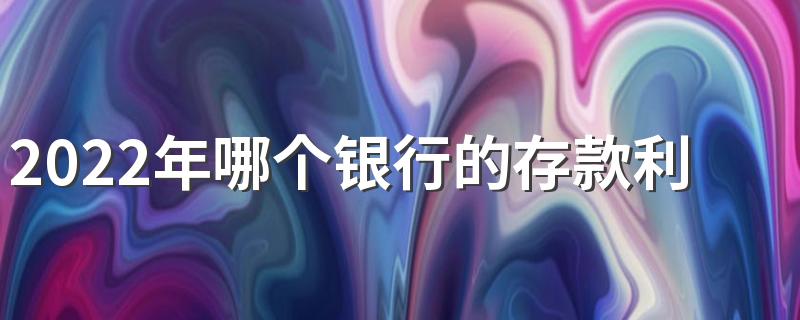 2022年哪个银行的存款利